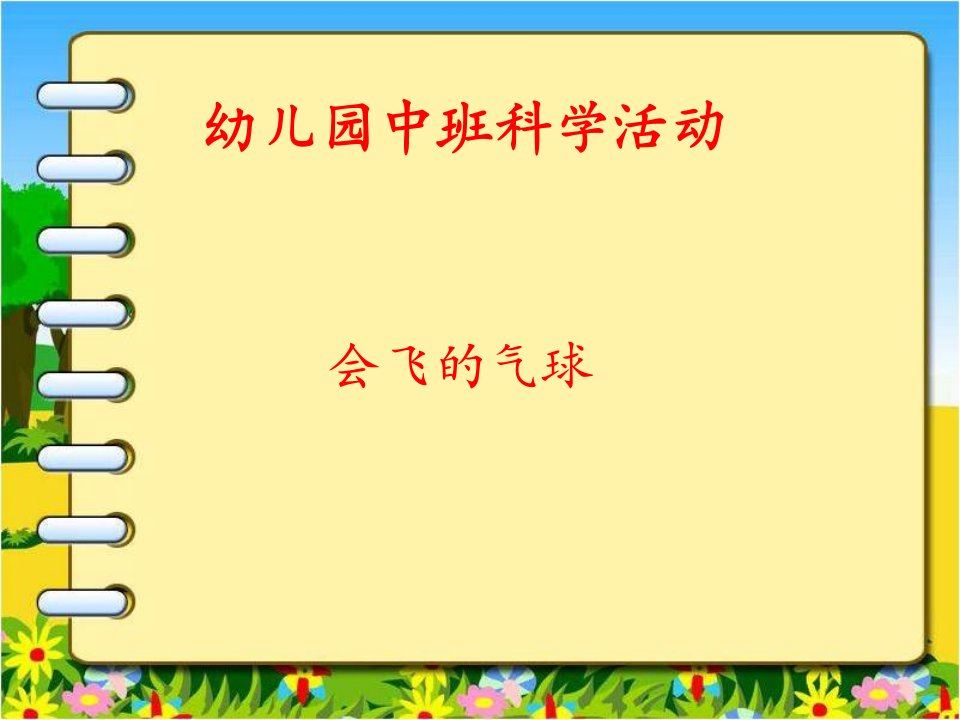 幼儿园中班科学活动

会飞的气球